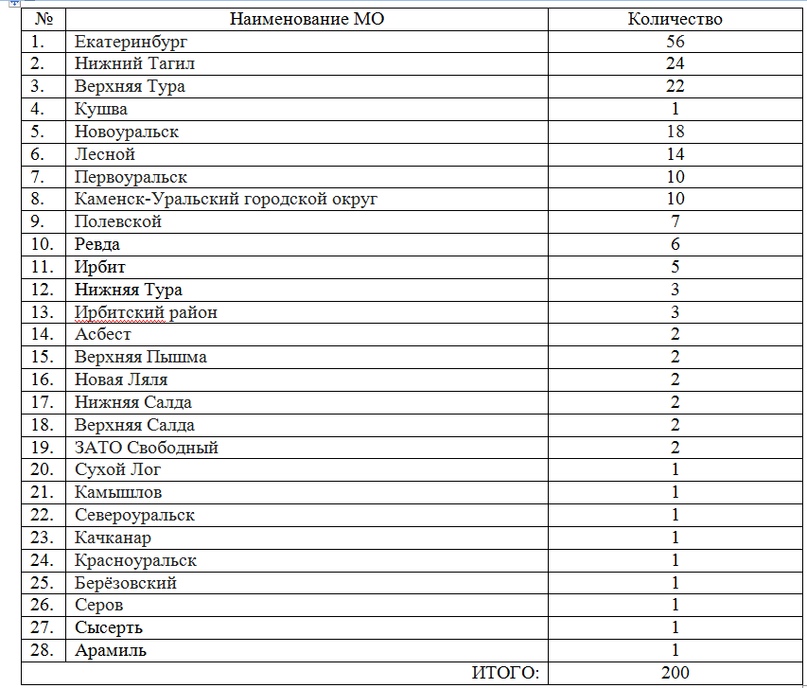 | № | Наименование МО | Количество |
|---|---|---|
| 1. | Екатеринбург | 56 |
| 2. | Нижний Тагил | 24 |
| 3. | Верхняя Тура | 22 |
| 4. | Кушва | 1 |
| 5. | Новоуральск | 18 |
| 6. | Лесной | 14 |
| 7. | Первоуральск | 10 |
| 8. | Каменск-Уральский городской округ | 10 |
| 9. | Полевской | 7 |
| 10. | Ревда | 6 |
| 11. | Ирбит | 5 |
| 12. | Нижняя Тура | 3 |
| 13. | Ирбитский район | 3 |
| 14. | Асбест | 2 |
| 15. | Верхняя Пышма | 2 |
| 16. | Новая Ляля | 2 |
| 17. | Нижняя Салда | 2 |
| 18. | Верхняя Салда | 2 |
| 19. | ЗАТО Свободный | 2 |
| 20. | Сухой Лог | 1 |
| 21. | Камышлов | 1 |
| 22. | Североуральск | 1 |
| 23. | Качканар | 1 |
| 24. | Красноуральск | 1 |
| 25. | Берёзовский | 1 |
| 26. | Серов | 1 |
| 27. | Сысерть | 1 |
| 28. | Арамиль | 1 |
| | ИТОГО: | 200 |